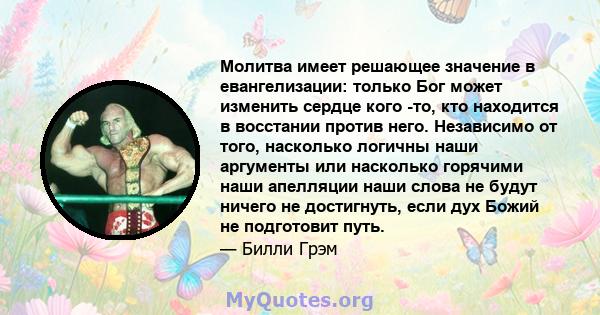 Молитва имеет решающее значение в евангелизации: только Бог может изменить сердце кого -то, кто находится в восстании против него. Независимо от того, насколько логичны наши аргументы или насколько горячими наши апелляции наши слова не будут ничего не достигнуть, если дух Божий не подготовит путь.
— Билли Грэм

MyQuotes.org